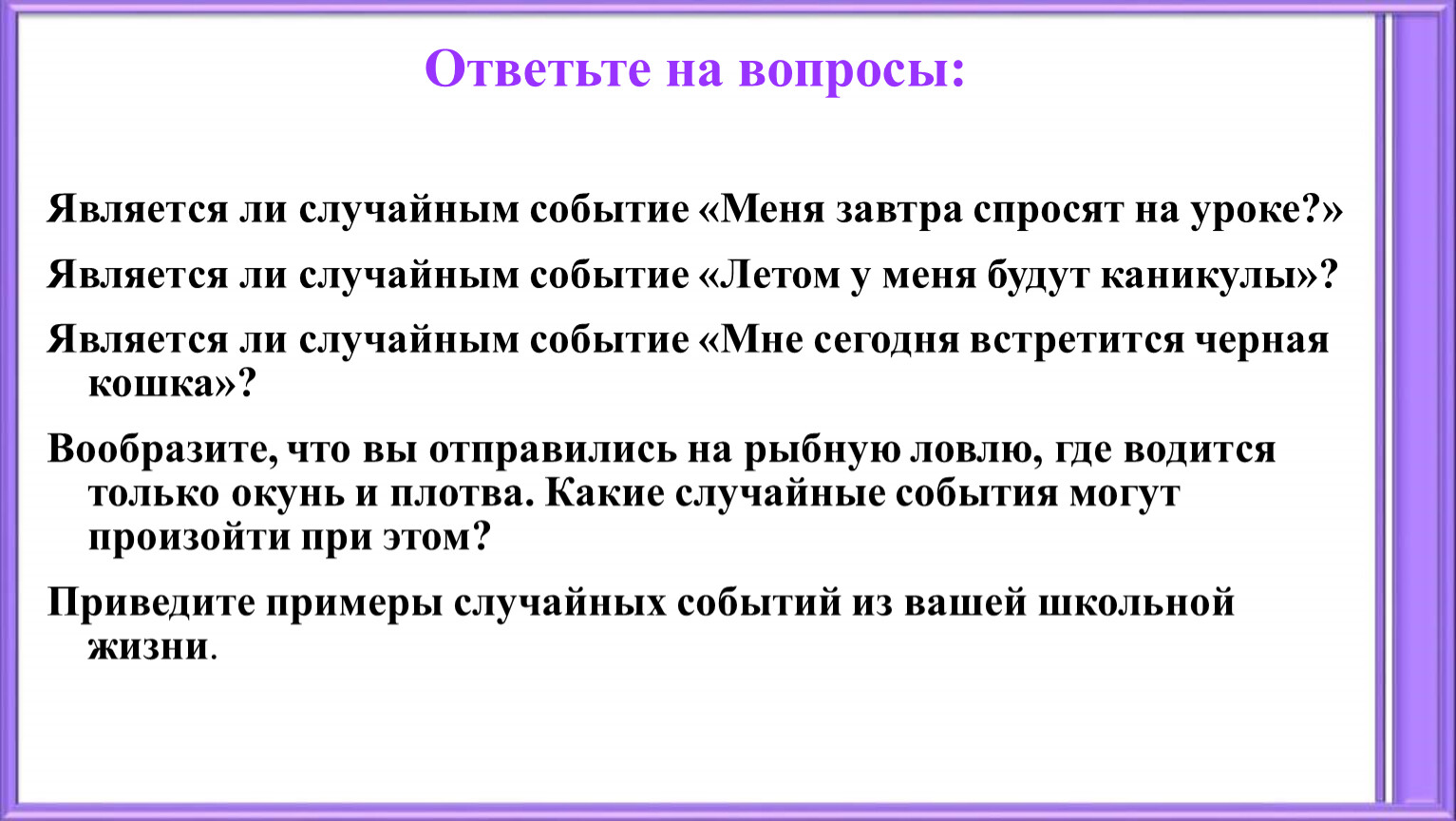 Ответьте на вопросы:

Является ли случайным событие «Меня завтра спросят на уроке?»

Является ли случайным событие «Летом у меня будут каникулы»?

Является ли случайным событие «Мне сегодня встретится черная кошка»?

Вообразите, что вы отправились на рыбную ловлю, где водится только окунь и плотва. Какие случайные события могут произойти при этом?

Приведите примеры случайных событий из вашей школьной жизни.